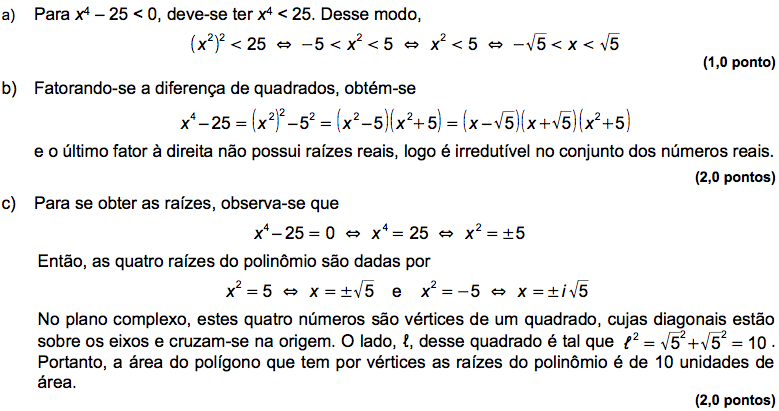 a) Para $x^4 - 25 < 0$, deve-se ter $x^4 < 25$. Desse modo,

$(x^2)^2 < 25 \Leftrightarrow -5 < x^2 < 5 \Leftrightarrow x^2 < 5 \Leftrightarrow -\sqrt{5} < x < \sqrt{5}$

(1,0 ponto)

b) Fatorando-se a diferença de quadrados, obtém-se

$x^4 - 25 = (x^2)^2 - 5^2 = (x^2 - 5)(x^2 + 5) = (x - \sqrt{5})(x + \sqrt{5})(x^2 + 5)$

e o último fator à direita não possui raízes reais, logo é irredutível no conjunto dos números reais.

(2,0 pontos)

c) Para se obter as raízes, observa-se que

$x^4 - 25 = 0 \Leftrightarrow x^4 = 25 \Leftrightarrow x^2 = \pm 5$

Então, as quatro raízes do polinômio são dadas por

$x^2 = 5 \Leftrightarrow x = \pm\sqrt{5}$ e $x^2 = -5 \Leftrightarrow x = \pm i\sqrt{5}$

No plano complexo, estes quatro números são vértices de um quadrado, cujas diagonais estão sobre os eixos e cruzam-se na origem. O lado, $\ell$, desse quadrado é tal que $\ell^2 = \sqrt{5}^2 + \sqrt{5}^2 = 10$. Portanto, a área do polígono que tem por vértices as raízes do polinômio é de 10 unidades de área.

(2,0 pontos)